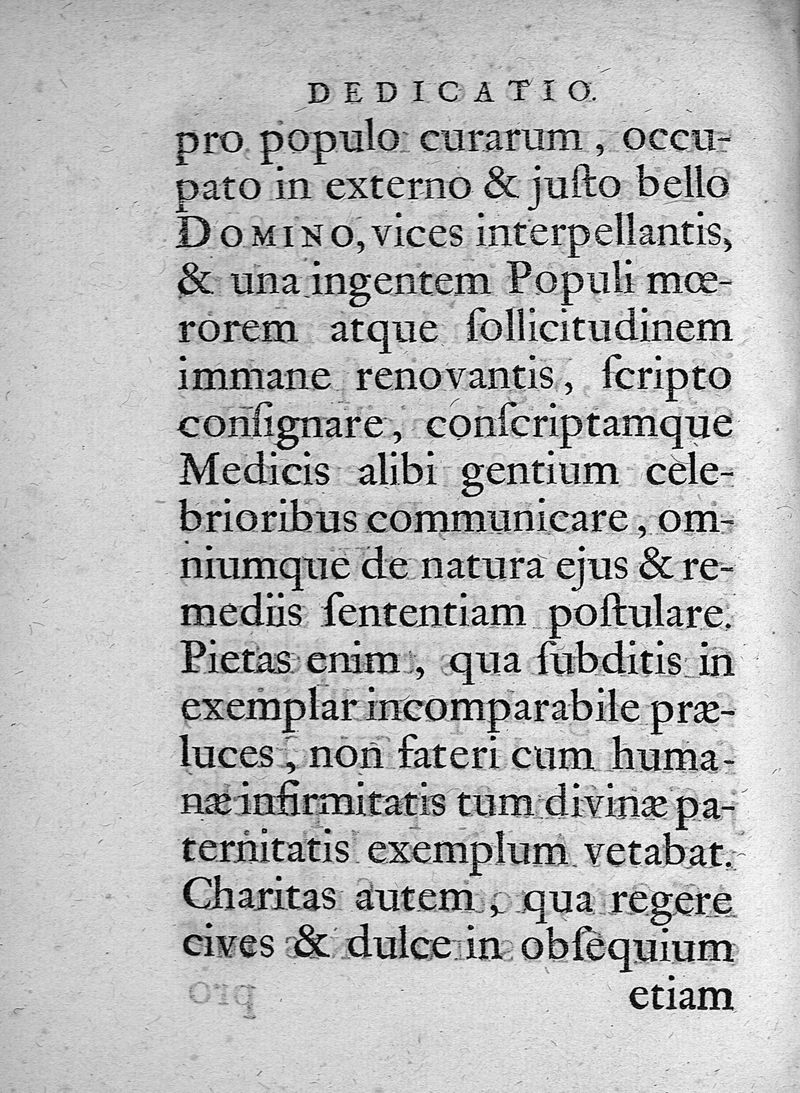 DEDICATIO.

pro populo curarum, occupato in externo & justo bello DOMINO, vices interpellantis, & una ingentem Populi mœrorem atque sollicitudinem immane renovantis, scripto consignare, conscriptamque Medicis alibi gentium celebrioribus communicare, omniumque de natura ejus & remediis sententiam postulare. Pietas enim, qua subditis in exemplar incomparabile præluces, non fateri cum humanæ infirmitatis tum divinæ paternitatis exemplum vetabat. Charitas autem, qua regere cives & dulce in obsequium

etiam